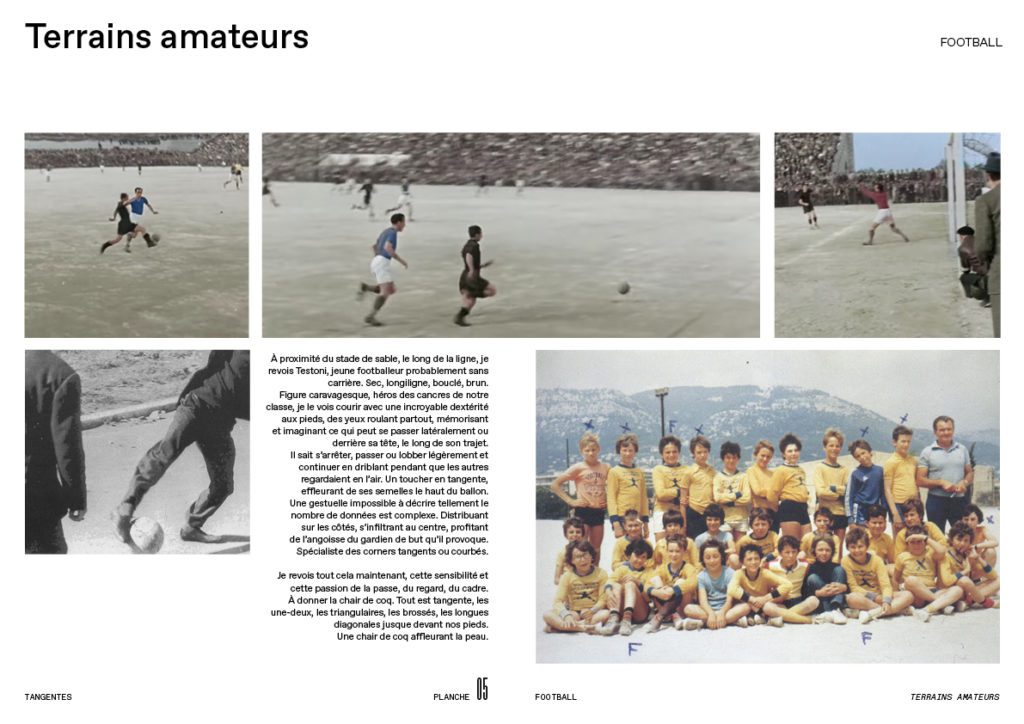 Terrains amateurs

FOOTBALL

À proximité du stade de sable, le long de la ligne, je revois Testoni, jeune footballeur probablement sans carrière. Sec, longiligne, bouclé, brun. Figure caravagesque, héros des cancres de notre classe, je le vois courir avec une incroyable dextérité aux pieds, des yeux roulant partout, mémorisant et imaginant ce qui peut se passer latéralement ou derrière sa tête, le long de son trajet. Il sait s'arrêter, passer ou lobber légèrement et continuer en driblant pendant que les autres regardaient en l'air. Un toucher en tangente, effleurant de ses semelles le haut du ballon. Une gestuelle impossible à décrire tellement le nombre de données est complexe. Distribuant sur les côtés, s'infiltrant au centre, profitant de l'angoisse du gardien de but qu'il provoque. Spécialiste des corners tangents ou courbés.

Je revois tout cela maintenant, cette sensibilité et cette passion de la passe, du regard, du cadre. À donner la chair de coq. Tout est tangente, les une-deux, les triangulaires, les brossés, les longues diagonales jusque devant nos pieds. Une chair de coq affleurant la peau.

TANGENTES

PLANCHE 05

FOOTBALL

TERRAINS AMATEURS